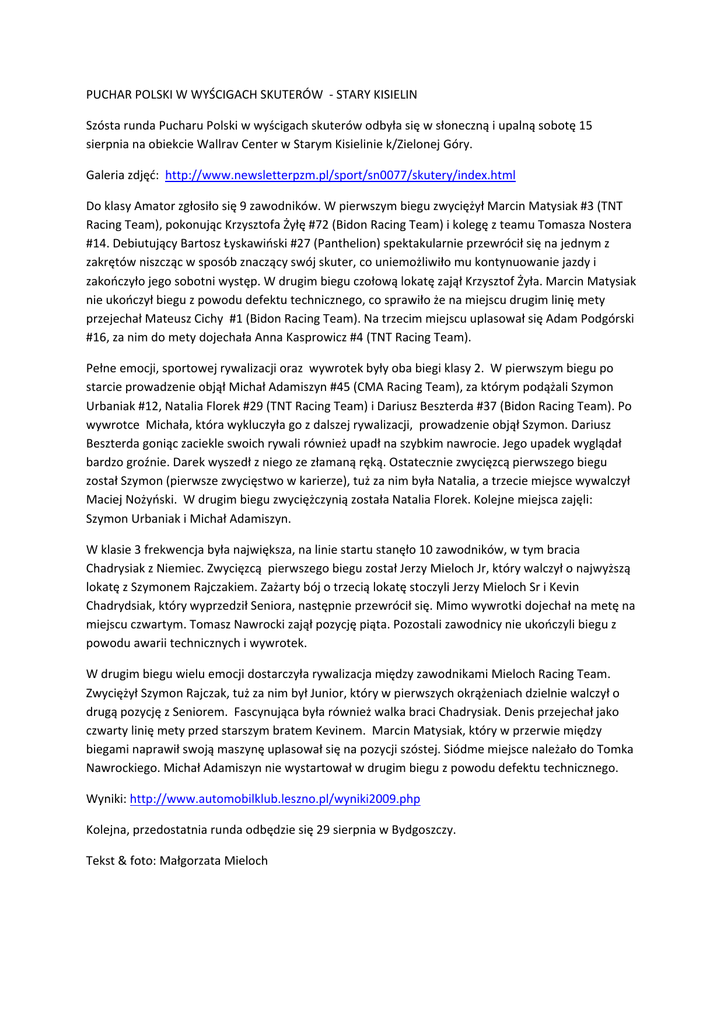 PUCHAR POLSKI W WYŚCIGACH SKUTERÓW - STARY KISIELIN

Szósta runda Pucharu Polski w wyścigach skuterów odbyła się w słoneczną i upalną sobotę 15 sierpnia na obiekcie Wallrav Center w Starym Kisielinie k/Zielonej Góry.

Galeria zdjęć: http://www.newsletterpzm.pl/sport/sn0077/skutery/index.html

Do klasy Amator zgłosiło się 9 zawodników. W pierwszym biegu zwyciężył Marcin Matysiak #3 (TNT Racing Team), pokonując Krzysztofa Żyłę #72 (Bidon Racing Team) i kolegę z teamu Tomasza Nostera #14. Debiutujący Bartosz Łyskawiński #27 (Panthelion) spektakularnie przewrócił się na jednym z zakrętów niszcząc w sposób znaczący swój skuter, co uniemożliwiło mu kontynuowanie jazdy i zakończyło jego sobotni występ. W drugim biegu czołową lokatę zajął Krzysztof Żyła. Marcin Matysiak nie ukończył biegu z powodu defektu technicznego, co sprawiło że na miejscu drugim linię mety przejechał Mateusz Cichy #1 (Bidon Racing Team). Na trzecim miejscu uplasował się Adam Podgórski #16, za nim do mety dojechała Anna Kasprowicz #4 (TNT Racing Team).

Pełne emocji, sportowej rywalizacji oraz wywrotek były oba biegi klasy 2. W pierwszym biegu po starcie prowadzenie objął Michał Adamiszyn #45 (CMA Racing Team), za którym podążali Szymon Urbaniak #12, Natalia Florek #29 (TNT Racing Team) i Dariusz Beszterda #37 (Bidon Racing Team). Po wywrotce Michała, która wykluczyła go z dalszej rywalizacji, prowadzenie objął Szymon. Dariusz Beszterda goniąc zaciekle swoich rywali również upadł na szybkim nawrocie. Jego upadek wyglądał bardzo groźnie. Darek wyszedł z niego ze złamaną ręką. Ostatecznie zwycięzcą pierwszego biegu został Szymon (pierwsze zwycięstwo w karierze), tuż za nim była Natalia, a trzecie miejsce wywalczył Maciej Nożyński. W drugim biegu zwyciężczynią została Natalia Florek. Kolejne miejsca zajęli: Szymon Urbaniak i Michał Adamiszyn.

W klasie 3 frekwencja była największa, na linie startu stanęło 10 zawodników, w tym bracia Chadrysiak z Niemiec. Zwycięzcą pierwszego biegu został Jerzy Mieloch Jr, który walczył o najwyższą lokatę z Szymonem Rajczakiem. Zażarty bój o trzecią lokatę stoczyli Jerzy Mieloch Sr i Kevin Chadrydsiak, który wyprzedził Seniora, następnie przewrócił się. Mimo wywrotki dojechał na metę na miejscu czwartym. Tomasz Nawrocki zajął pozycję piąta. Pozostali zawodnicy nie ukończyli biegu z powodu awarii technicznych i wywrotek.

W drugim biegu wielu emocji dostarczyła rywalizacja między zawodnikami Mieloch Racing Team. Zwyciężył Szymon Rajczak, tuż za nim był Junior, który w pierwszych okrążeniach dzielnie walczył o drugą pozycję z Seniorem. Fascynująca była również walka braci Chadrysiak. Denis przejechał jako czwarty linię mety przed starszym bratem Kevinem. Marcin Matysiak, który w przerwie między biegami naprawił swoją maszynę uplasował się na pozycji szóstej. Siódme miejsce należało do Tomka Nawrockiego. Michał Adamiszyn nie wystartował w drugim biegu z powodu defektu technicznego.

Wyniki: http://www.automobilklub.leszno.pl/wyniki2009.php

Kolejna, przedostatnia runda odbędzie się 29 sierpnia w Bydgoszczy.

Tekst & foto: Małgorzata Mieloch